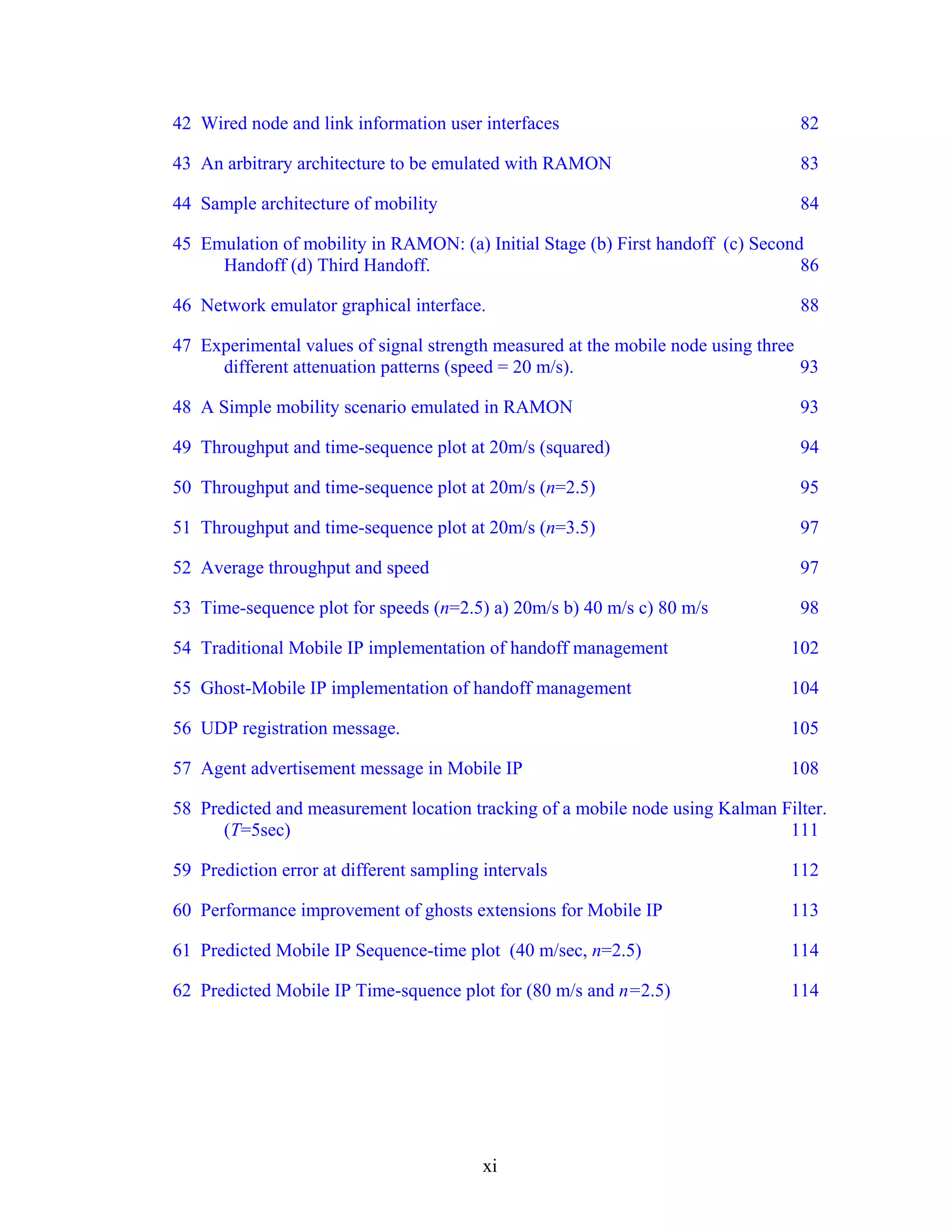 42 Wired node and link information user interfaces 82

43 An arbitrary architecture to be emulated with RAMON 83

44 Sample architecture of mobility 84

45 Emulation of mobility in RAMON: (a) Initial Stage (b) First handoff (c) Second Handoff (d) Third Handoff. 86

46 Network emulator graphical interface. 88

47 Experimental values of signal strength measured at the mobile node using three different attenuation patterns (speed = 20 m/s). 93

48 A Simple mobility scenario emulated in RAMON 93

49 Throughput and time-sequence plot at 20m/s (squared) 94

50 Throughput and time-sequence plot at 20m/s ($n$=2.5) 95

51 Throughput and time-sequence plot at 20m/s ($n$=3.5) 97

52 Average throughput and speed 97

53 Time-sequence plot for speeds ($n$=2.5) a) 20m/s b) 40 m/s c) 80 m/s 98

54 Traditional Mobile IP implementation of handoff management 102

55 Ghost-Mobile IP implementation of handoff management 104

56 UDP registration message. 105

57 Agent advertisement message in Mobile IP 108

58 Predicted and measurement location tracking of a mobile node using Kalman Filter. ($T$=5sec) 111

59 Prediction error at different sampling intervals 112

60 Performance improvement of ghosts extensions for Mobile IP 113

61 Predicted Mobile IP Sequence-time plot (40 m/sec, $n$=2.5) 114

62 Predicted Mobile IP Time-squence plot for (80 m/s and $n$=2.5) 114

xi